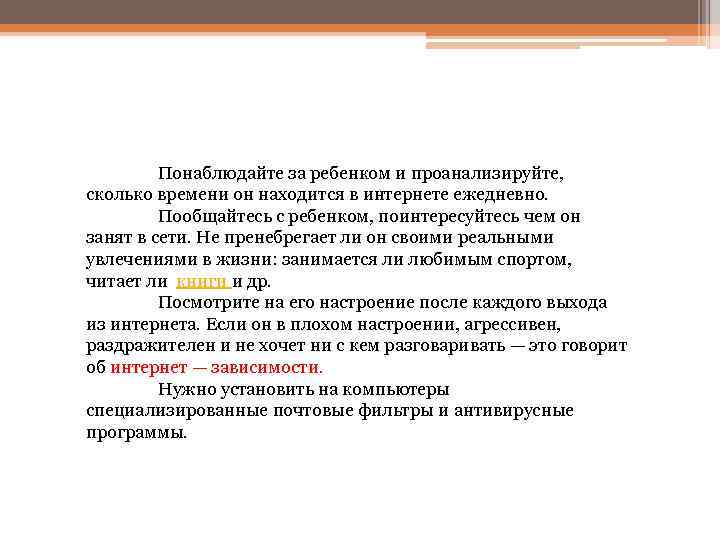 Понаблюдайте за ребенком и проанализируйте, сколько времени он находится в интернете ежедневно.

Пообщайтесь с ребенком, поинтересуйтесь чем он занят в сети. Не пренебрегает ли он своими реальными увлечениями в жизни: занимается ли любимым спортом, читает ли книги и др.

Посмотрите на его настроение после каждого выхода из интернета. Если он в плохом настроении, агрессивен, раздражителен и не хочет ни с кем разговаривать — это говорит об интернет — зависимости.

Нужно установить на компьютеры специализированные почтовые фильтры и антивирусные программы.